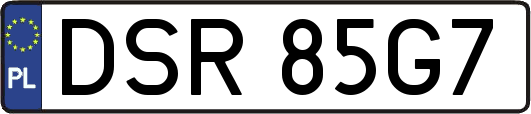 PL
DSR 85G7